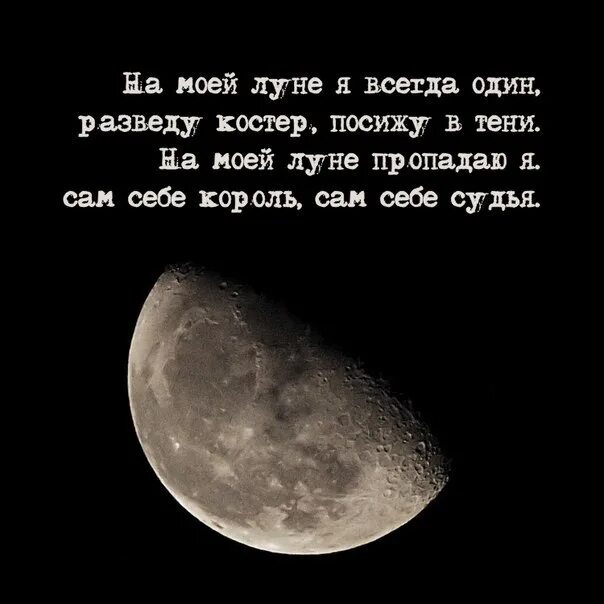 На моей луне я всегда один,
разведу костер, посижу в тени.
На моей луне пропадаю я.
сам себе король, сам себе судья.